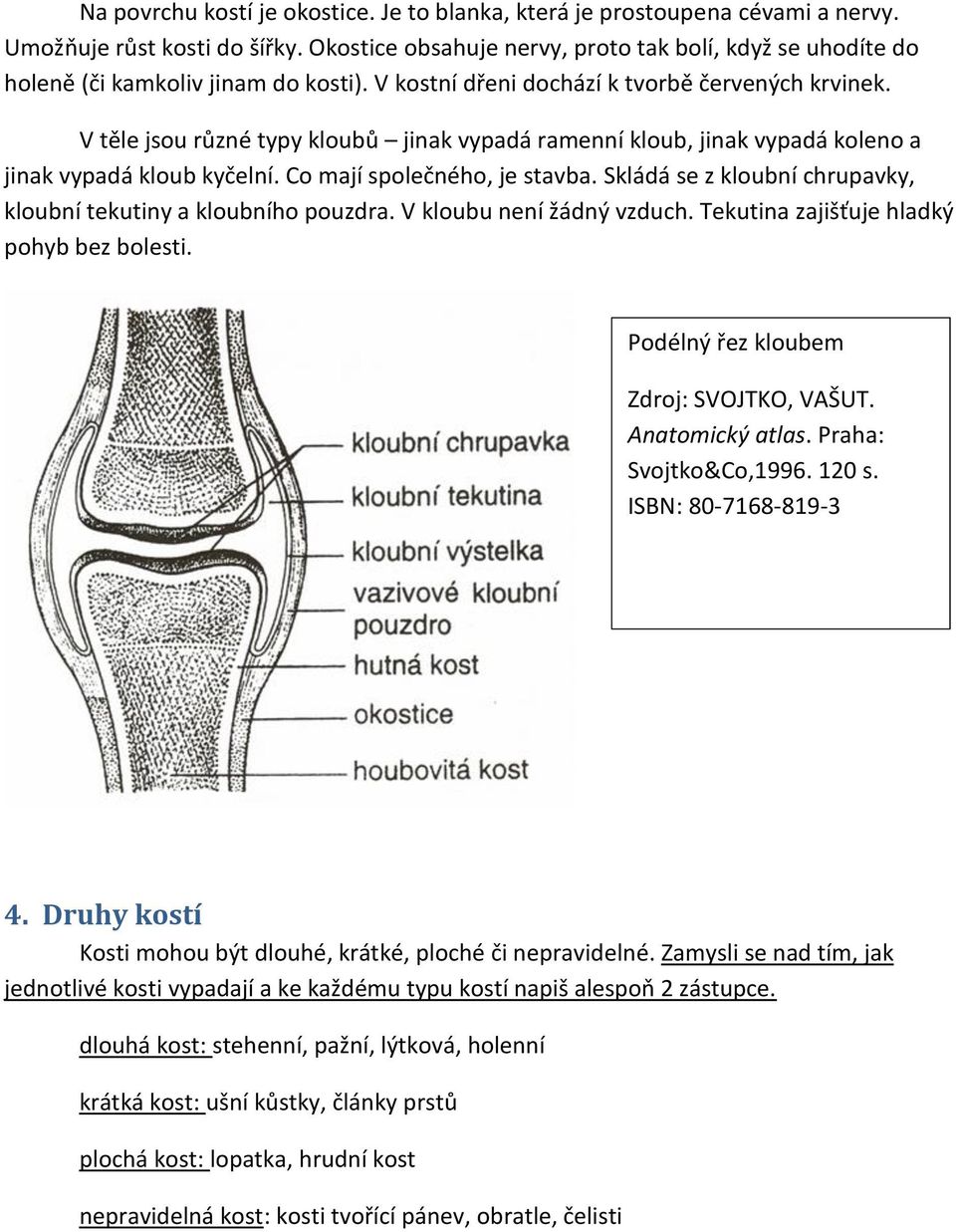 Na povrchu kostí je okostice. Je to blanka, která je prostoupena cévami a nervy. Umožňuje růst kosti do šířky. Okostice obsahuje nervy, proto tak bolí, když se uhodíte do holeně (či kamkoliv jinam do kosti). V kostní dřeni dochází k tvorbě červených krvinek.

V těle jsou různé typy kloubů – jinak vypadá ramenní kloub, jinak vypadá koleno a jinak vypadá kloub kyčelní. Co mají společného, je stavba. Skládá se z kloubní chrupavky, kloubní tekutiny a kloubního pouzdra. V kloubu není žádný vzduch. Tekutina zajišťuje hladký pohyb bez bolesti.

kloubní chrupavka
kloubní tekutina
kloubní výstelka
vazivové kloubní pouzdro
hutná kost
okostice
houbovitá kost

Podélný řez kloubem

Zdroj: SVOJTKO, VAŠUT. Anatomický atlas. Praha: Svojtko&Co,1996. 120 s. ISBN: 80-7168-819-3

4. Druhy kostí

Kosti mohou být dlouhé, krátké, ploché či nepravidelné. Zamysli se nad tím, jak jednotlivé kosti vypadají a ke každému typu kostí napiš alespoň 2 zástupce.

dlouhá kost: stehenní, pažní, lýtková, holenní

krátká kost: ušní kůstky, články prstů

plochá kost: lopatka, hrudní kost

nepravidelná kost: kosti tvořící pánev, obratle, čelisti